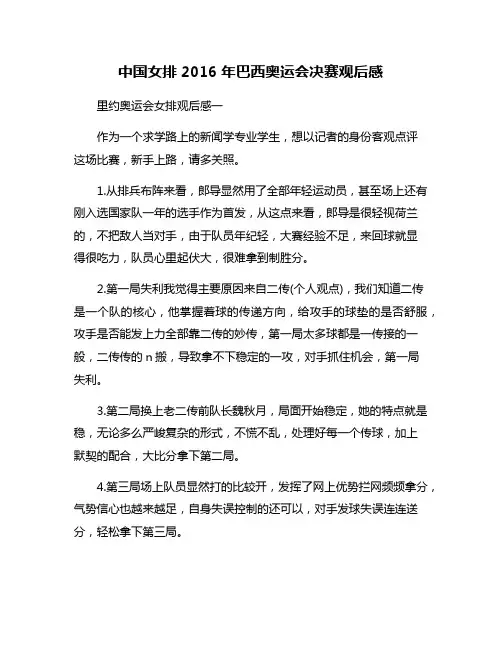 中国女排 2016 年巴西奥运会决赛观后感

里约奥运会女排观后感一

作为一个求学路上的新闻学专业学生，想以记者的身份客观点评这场比赛，新手上路，请多关照。

1.从排兵布阵来看，郎导显然用了全部年轻运动员，甚至场上还有刚入选国家队一年的选手作为首发，从这点来看，郎导是很轻视荷兰的，不把敌人当对手，由于队员年纪轻，大赛经验不足，来回球就显得很吃力，队员心里起伏大，很难拿到制胜分。

2.第一局失利我觉得主要原因来自二传(个人观点)，我们知道二传是一个队的核心，他掌握着球的传递方向，给攻手的球垫的是否舒服，攻手是否能发上力全部靠二传的妙传，第一局太多球都是一传接的一般，二传传的 n 搬，导致拿不下稳定的一攻，对手抓住机会，第一局失利。

3.第二局换上老二传前队长魏秋月，局面开始稳定，她的特点就是稳，无论多么严峻复杂的形式，不慌不乱，处理好每一个传球，加上默契的配合，大比分拿下第二局。

4.第三局场上队员显然打的比较开，发挥了网上优势拦网频频拿分，气势信心也越来越足，自身失误控制的还可以，对手发球失误连连送分，轻松拿下第三局。